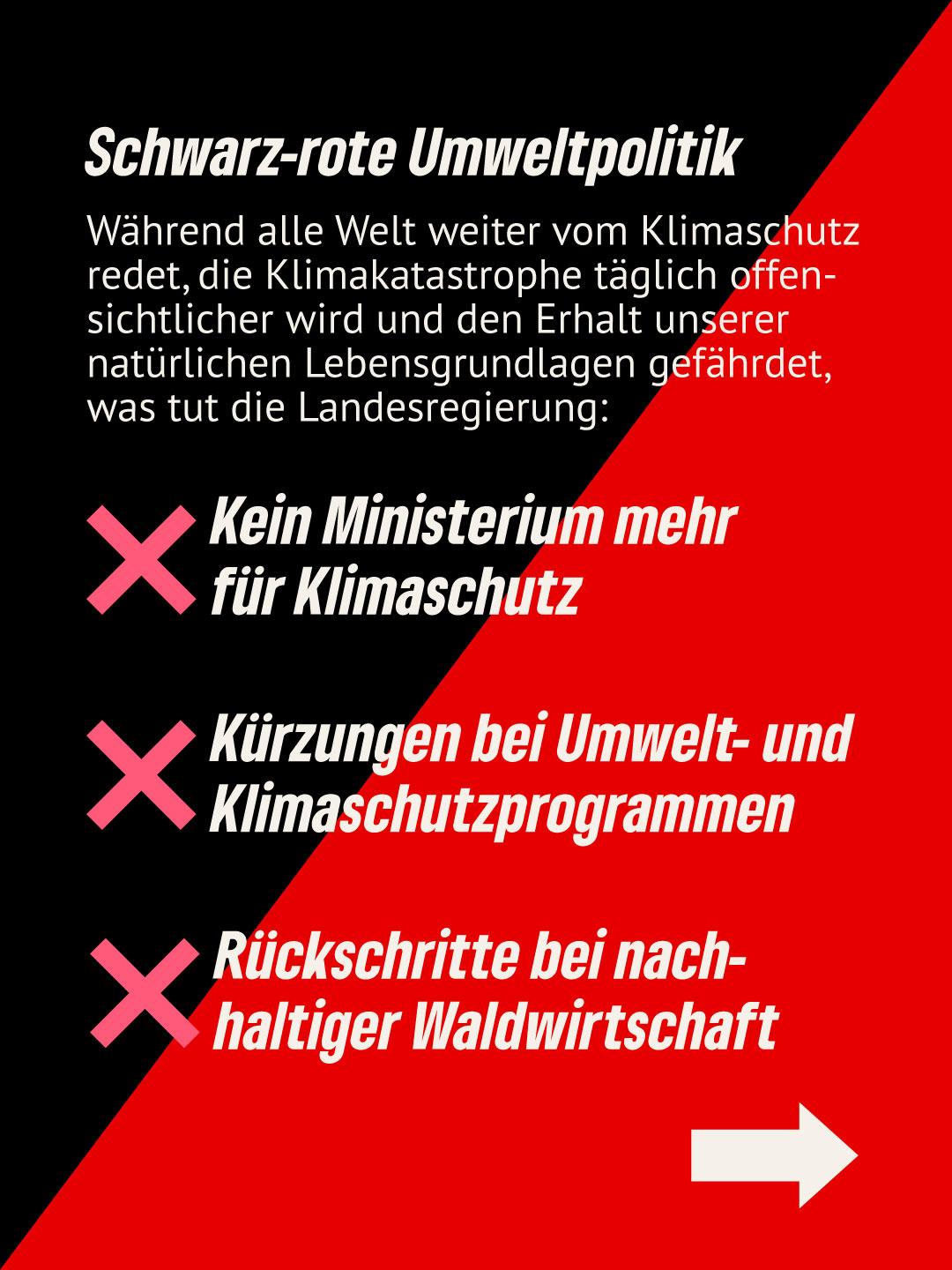 Schwarz-rote Umweltpolitik

Während alle Welt weiter vom Klimaschutz redet, die Klimakatastrophe täglich offensichtlicher wird und den Erhalt unserer natürlichen Lebensgrundlagen gefährdet, was tut die Landesregierung:

Kein Ministerium mehr für Klimaschutz

Kürzungen bei Umwelt- und Klimaschutzprogrammen

Rückschritte bei nachhaltiger Waldwirtschaft